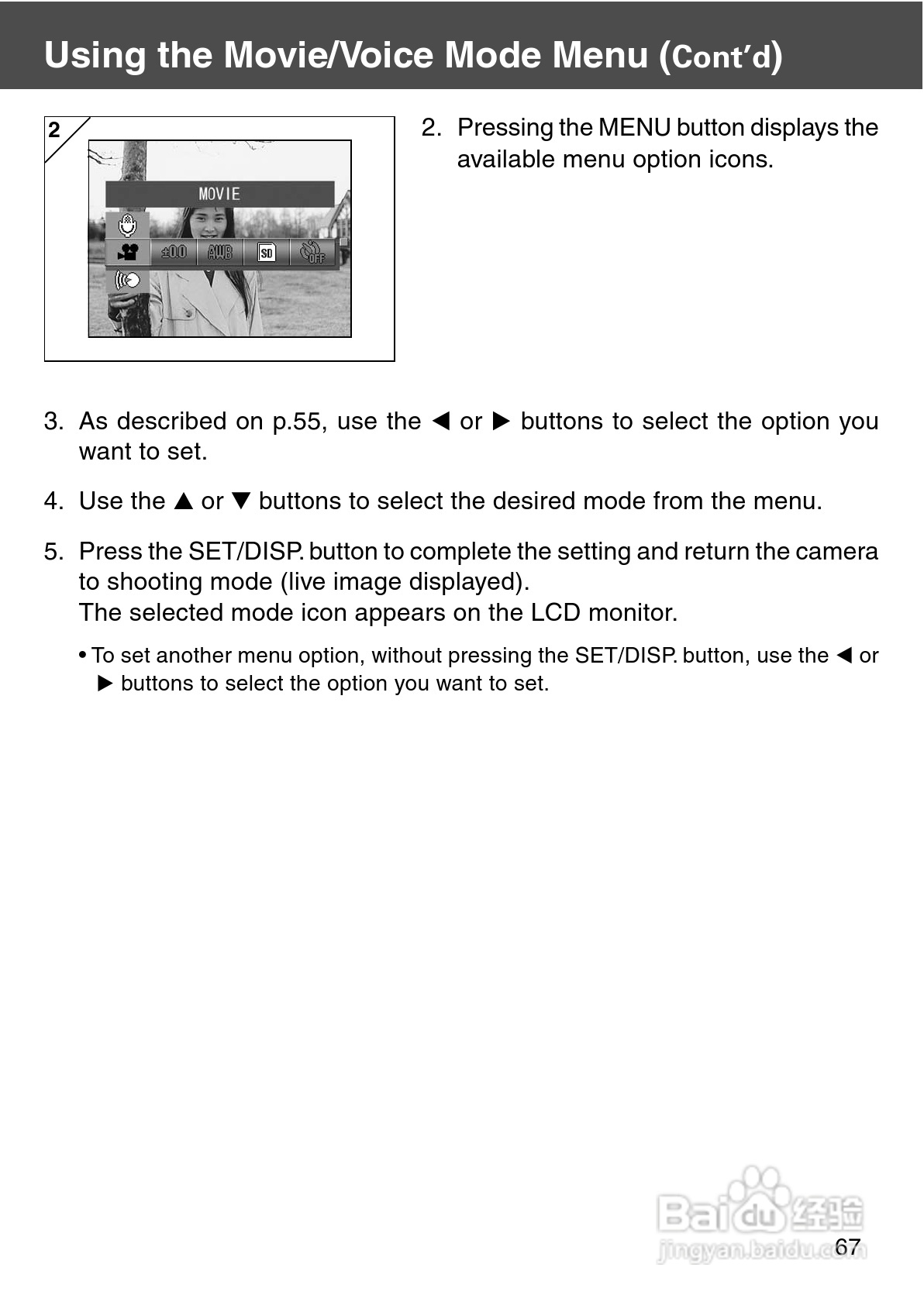 Using the Movie/Voice Mode Menu (Cont'd)

2

MOVIE

±0.0 AWB SD OFF

2. Pressing the MENU button displays the available menu option icons.

3. As described on p.55, use the ◀ or ▶ buttons to select the option you want to set.

4. Use the ▲ or ▼ buttons to select the desired mode from the menu.

5. Press the SET/DISP. button to complete the setting and return the camera to shooting mode (live image displayed).
The selected mode icon appears on the LCD monitor.

• To set another menu option, without pressing the SET/DISP. button, use the ◀ or ▶ buttons to select the option you want to set.

Baidu经验
jingyan.baidu.com

67